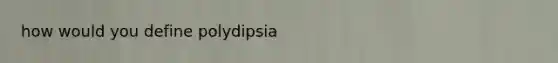 how would you define polydipsia